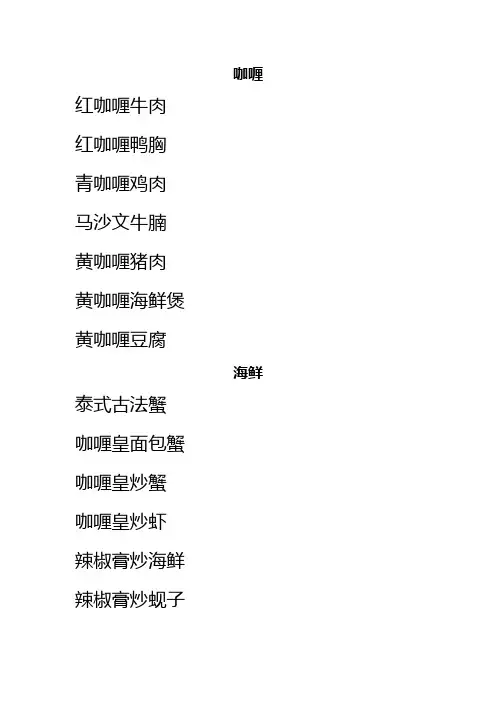 咖喱

红咖喱牛肉

红咖喱鸭胸

青咖喱鸡肉

马沙文牛腩

黄咖喱猪肉

黄咖喱海鲜煲

黄咖喱豆腐

海鲜

泰式古法蟹

咖喱皇面包蟹

咖喱皇炒蟹

咖喱皇炒虾

辣椒膏炒海鲜

辣椒膏炒蚬子